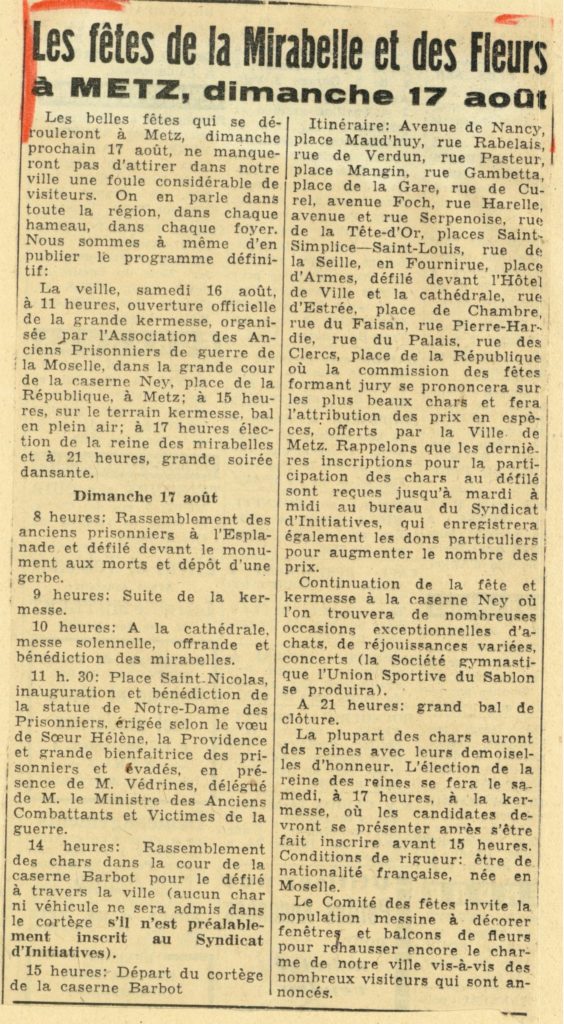 Les fêtes de la Mirabelle et des Fleurs

à METZ, dimanche 17 août

Les belles fêtes qui se dérouleront à Metz, dimanche prochain 17 août, ne manqueront pas d'attirer dans notre ville une foule considérable de visiteurs. On en parle dans toute la région, dans chaque hameau, dans chaque foyer. Nous sommes à même d'en publier le programme définitif:

La veille, samedi 16 août, à 11 heures, ouverture officielle de la grande kermesse, organisée par l'Association des Anciens Prisonniers de guerre de la Moselle, dans la grande cour de la caserne Ney, place de la République, à Metz; à 15 heures, sur le terrain kermesse, bal en plein air; à 17 heures élection de la reine des mirabelles et à 21 heures, grande soirée dansante.

Dimanche 17 août

8 heures: Rassemblement des anciens prisonniers à l'Esplanade et défilé devant le monument aux morts et dépôt d'une gerbe.

9 heures: Suite de la kermesse.

10 heures: A la cathédrale, messe solennelle, offrande et bénédiction des mirabelles.

11 h. 30: Place Saint-Nicolas, inauguration et bénédiction de la statue de Notre-Dame des Prisonniers, érigée selon le vœu de Sœur Hélène, la Providence et grande bienfaitrice des prisonniers et évadés, en présence de M. Védrines, délégué de M. le Ministre des Anciens Combattants et Victimes de la guerre.

14 heures: Rassemblement des chars dans la cour de la caserne Barbot pour le défilé à travers la ville (aucun char ni véhicule ne sera admis dans le cortège s'il n'est préalablement inscrit au Syndicat d'Initiatives).

15 heures: Départ du cortège de la caserne Barbot

Itinéraire: Avenue de Nancy, place Maud'huy, rue Rabelais, rue de Verdun, rue Pasteur, place Mangin, rue Gambetta, place de la Gare, rue de Curel, avenue Foch, rue Harelle, avenue et rue Serpenoise, rue de la Tête-d'Or, places Saint-Simplice—Saint-Louis, rue de la Seille, en Fournirue, place d'Armes, défilé devant l'Hôtel de Ville et la cathédrale, rue d'Estrée, place de Chambre, rue du Faisan, rue Pierre-Hardie, rue du Palais, rue des Clercs, place de la République où la commission des fêtes formant jury se prononcera sur les plus beaux chars et fera l'attribution des prix en espèces, offerts par la Ville de Metz. Rappelons que les dernières inscriptions pour la participation des chars au défilé sont reçues jusqu'à mardi à midi au bureau du Syndicat d'Initiatives, qui enregistrera également les dons particuliers pour augmenter le nombre des prix.

Continuation de la fête et kermesse à la caserne Ney où l'on trouvera de nombreuses occasions exceptionnelles d'achats, de réjouissances variées, concerts (la Société gymnastique l'Union Sportive du Sablon se produira).

A 21 heures: grand bal de clôture.

La plupart des chars auront des reines avec leurs demoiselles d'honneur. L'élection de la reine des reines se fera le samedi, à 17 heures, à la kermesse, où les candidates devront se présenter après s'être fait inscrire avant 15 heures. Conditions de rigueur: être de nationalité française, née en Moselle.

Le Comité des fêtes invite la population messine à décorer fenêtres et balcons de fleurs pour rehausser encore le charme de notre ville vis-à-vis des nombreux visiteurs qui sont annoncés.